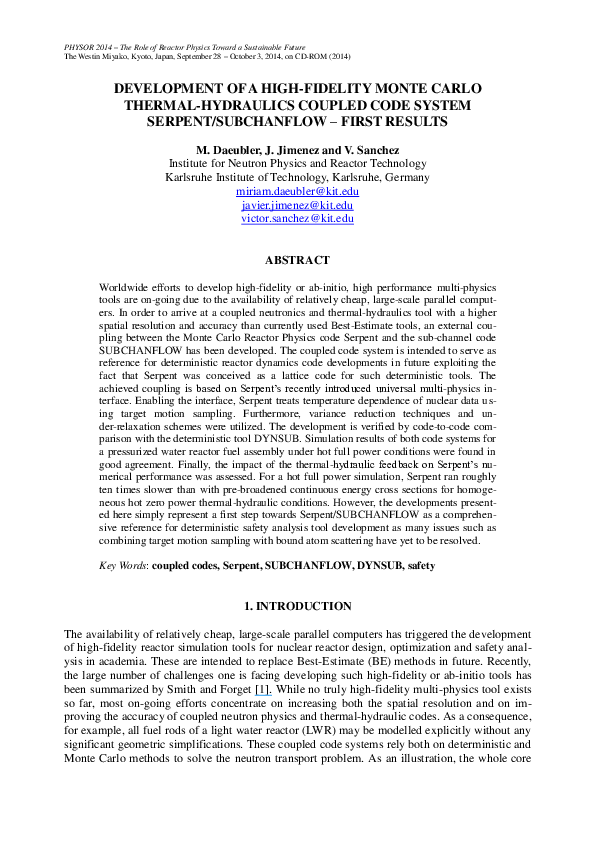 PHYSOR 2014 – The Role of Reactor Physics Toward a Sustainable Future
The Westin Miyako, Kyoto, Japan, September 28 – October 3, 2014, on CD-ROM (2014)

DEVELOPMENT OF A HIGH-FIDELITY MONTE CARLO THERMAL-HYDRAULICS COUPLED CODE SYSTEM SERPENT/SUBCHANFLOW – FIRST RESULTS

M. Daeubler, J. Jimenez and V. Sanchez
Institute for Neutron Physics and Reactor Technology
Karlsruhe Institute of Technology, Karlsruhe, Germany
miriam.daeubler@kit.edu
javier.jimenez@kit.edu
victor.sanchez@kit.edu

ABSTRACT

Worldwide efforts to develop high-fidelity or ab-initio, high performance multi-physics tools are on-going due to the availability of relatively cheap, large-scale parallel computers. In order to arrive at a coupled neutronics and thermal-hydraulics tool with a higher spatial resolution and accuracy than currently used Best-Estimate tools, an external coupling between the Monte Carlo Reactor Physics code Serpent and the sub-channel code SUBCHANFLOW has been developed. The coupled code system is intended to serve as reference for deterministic reactor dynamics code developments in future exploiting the fact that Serpent was conceived as a lattice code for such deterministic tools. The achieved coupling is based on Serpent's recently introduced universal multi-physics interface. Enabling the interface, Serpent treats temperature dependence of nuclear data using target motion sampling. Furthermore, variance reduction techniques and under-relaxation schemes were utilized. The development is verified by code-to-code comparison with the deterministic tool DYNSUB. Simulation results of both code systems for a pressurized water reactor fuel assembly under hot full power conditions were found in good agreement. Finally, the impact of the thermal-hydraulic feedback on Serpent's numerical performance was assessed. For a hot full power simulation, Serpent ran roughly ten times slower than with pre-broadened continuous energy cross sections for homogeneous hot zero power thermal-hydraulic conditions. However, the developments presented here simply represent a first step towards Serpent/SUBCHANFLOW as a comprehensive reference for deterministic safety analysis tool development as many issues such as combining target motion sampling with bound atom scattering have yet to be resolved.

Key Words: coupled codes, Serpent, SUBCHANFLOW, DYNSUB, safety

1. INTRODUCTION

The availability of relatively cheap, large-scale parallel computers has triggered the development of high-fidelity reactor simulation tools for nuclear reactor design, optimization and safety analysis in academia. These are intended to replace Best-Estimate (BE) methods in future. Recently, the large number of challenges one is facing developing such high-fidelity or ab-initio tools has been summarized by Smith and Forget [1]. While no truly high-fidelity multi-physics tool exists so far, most on-going efforts concentrate on increasing both the spatial resolution and on improving the accuracy of coupled neutron physics and thermal-hydraulic codes. As a consequence, for example, all fuel rods of a light water reactor (LWR) may be modelled explicitly without any significant geometric simplifications. These coupled code systems rely both on deterministic and Monte Carlo methods to solve the neutron transport problem. As an illustration, the whole core